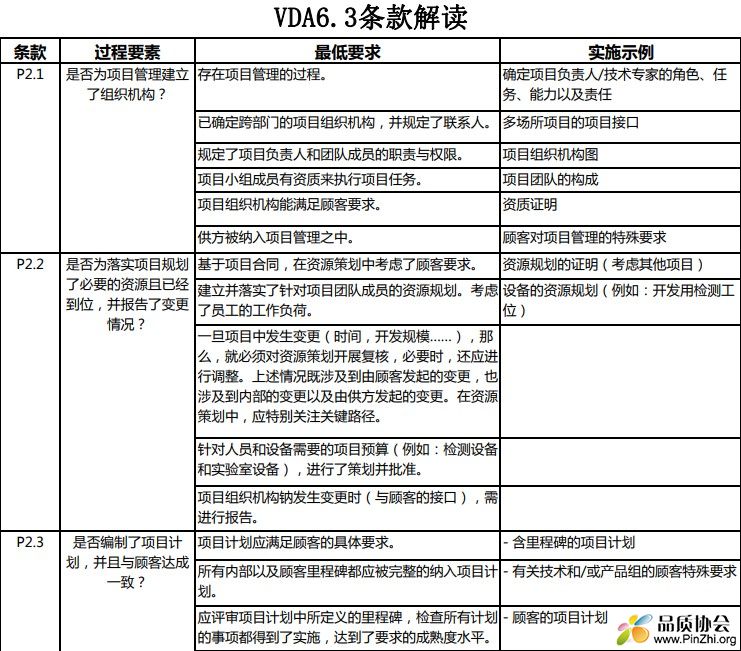 VDA6.3条款解读

| 条款 | 过程要素 | 最低要求 | 实施示例 |
|---|---|---|---|
| P2.1 | 是否为项目管理建立了组织机构？ | 存在项目管理的过程。 | 确定项目负责人/技术专家的角色、任务、能力以及责任 |
| | | 已确定跨部门的项目组织机构，并规定了联系人。 | 多场所项目的项目接口 |
| | | 规定了项目负责人和团队成员的职责与权限。 | 项目组织机构图 |
| | | 项目小组成员有资质来执行项目任务。 | 项目团队的构成 |
| | | 项目组织机构能满足顾客要求。 | 资质证明 |
| | | 供方被纳入项目管理之中。 | 顾客对项目管理的特殊要求 |
| P2.2 | 是否为落实项目规划了必要的资源且已经到位，并报告了变更情况？ | 基于项目合同，在资源策划中考虑了顾客要求。 | 资源规划的证明（考虑其他项目） |
| | | 建立并落实了针对项目团队成员的资源规划。考虑了员工的工作负荷。 | 设备的资源规划（例如：开发用检测工位） |
| | | 一旦项目中发生变更（时间，开发规模......），那么，就必须对资源策划开展复核，必要时，还应进行调整。上述情况既涉及到由顾客发起的变更，也涉及到内部的变更以及由供方发起的变更。在资源策划中，应特别关注关键路径。 | |
| | | 针对人员和设备需要的项目预算（例如：检测设备和实验室设备），进行了策划并批准。 | |
| | | 项目组织机构钠发生变更时（与顾客的接口），需进行报告。 | |
| P2.3 | 是否编制了项目计划，并且与顾客达成一致？ | 项目计划应满足顾客的具体要求。 | - 含里程碑的项目计划 |
| | | 所有内部以及顾客里程碑都应被完整的纳入项目计划。 | - 有关技术和/或产品组的顾客特殊要求 |
| | | 应评审项目计划中所定义的里程碑，检查所有计划的事项都得到了实施，达到了要求的成熟度水平。 | - 顾客的项目计划 |

品质协会
www.PinZhi.org